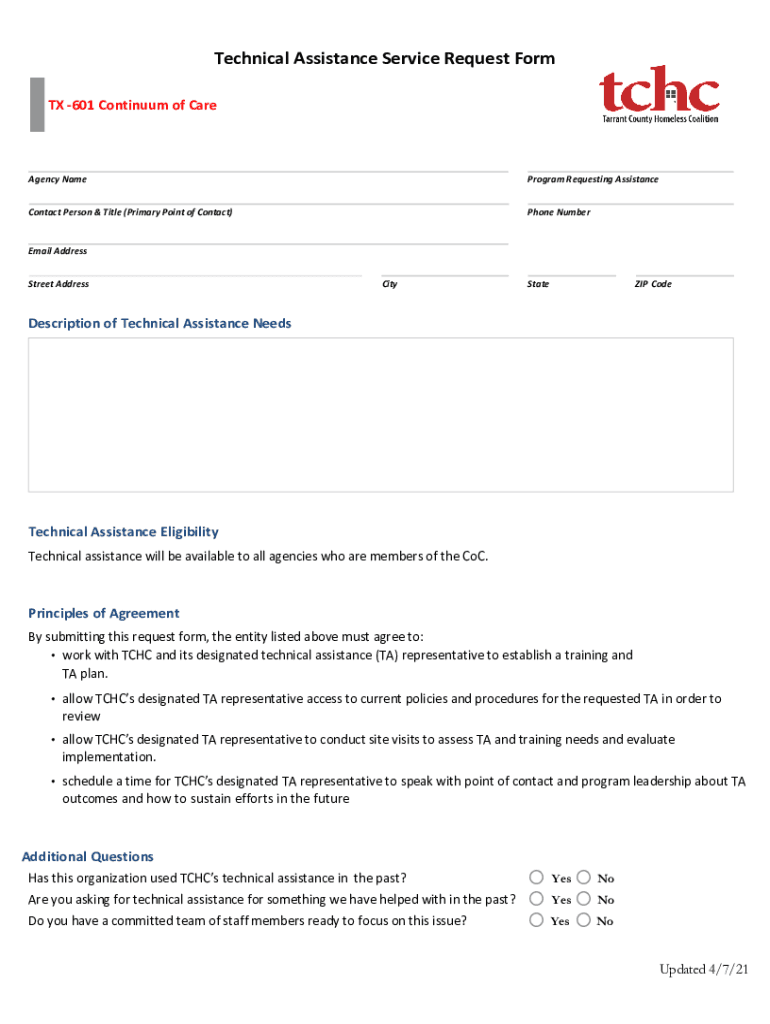 Technical Assistance Service Request Form

TX -601 Continuum of Care

tchc
Tarrant County Homeless Coalition

Agency Name

Program Requesting Assistance

Contact Person & Title (Primary Point of Contact)

Phone Number

Email Address

Street Address

City

State

ZIP Code

Description of Technical Assistance Needs

Technical Assistance Eligibility

Technical assistance will be available to all agencies who are members of the CoC.

Principles of Agreement

By submitting this request form, the entity listed above must agree to:
• work with TCHC and its designated technical assistance (TA) representative to establish a training and TA plan.
• allow TCHC's designated TA representative access to current policies and procedures for the requested TA in order to review
• allow TCHC's designated TA representative to conduct site visits to assess TA and training needs and evaluate implementation.
• schedule a time for TCHC's designated TA representative to speak with point of contact and program leadership about TA outcomes and how to sustain efforts in the future

Additional Questions

Has this organization used TCHC's technical assistance in the past? Yes No
Are you asking for technical assistance for something we have helped with in the past? Yes No
Do you have a committed team of staff members ready to focus on this issue? Yes No

Updated 4/7/21